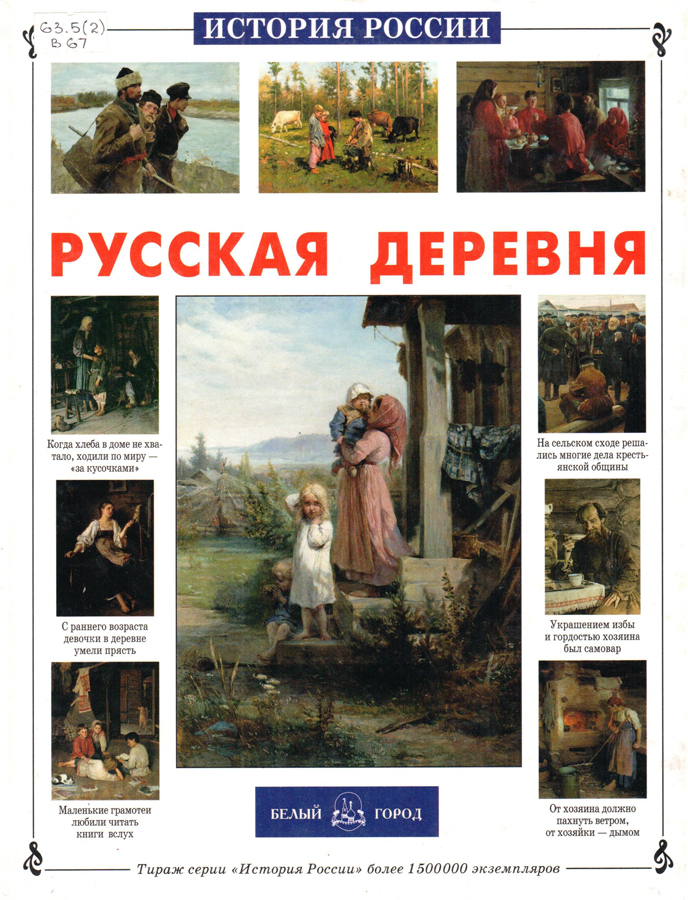 63.5(2)
В 67

ИСТОРИЯ РОССИИ

РУССКАЯ ДЕРЕВНЯ

Когда хлеба в доме не хватало, ходили по миру — «за кусочками»

С раннего возраста девочки в деревне умели прясть

Маленькие грамотеи любили читать книги вслух

На сельском сходе решались многие дела крестьянской общины

Украшением избы и гордостью хозяина был самовар

От хозяина должно пахнуть ветром, от хозяйки — дымом

БЕЛЫЙ ГОРОД

Тираж серии «История России» более 1500000 экземпляров